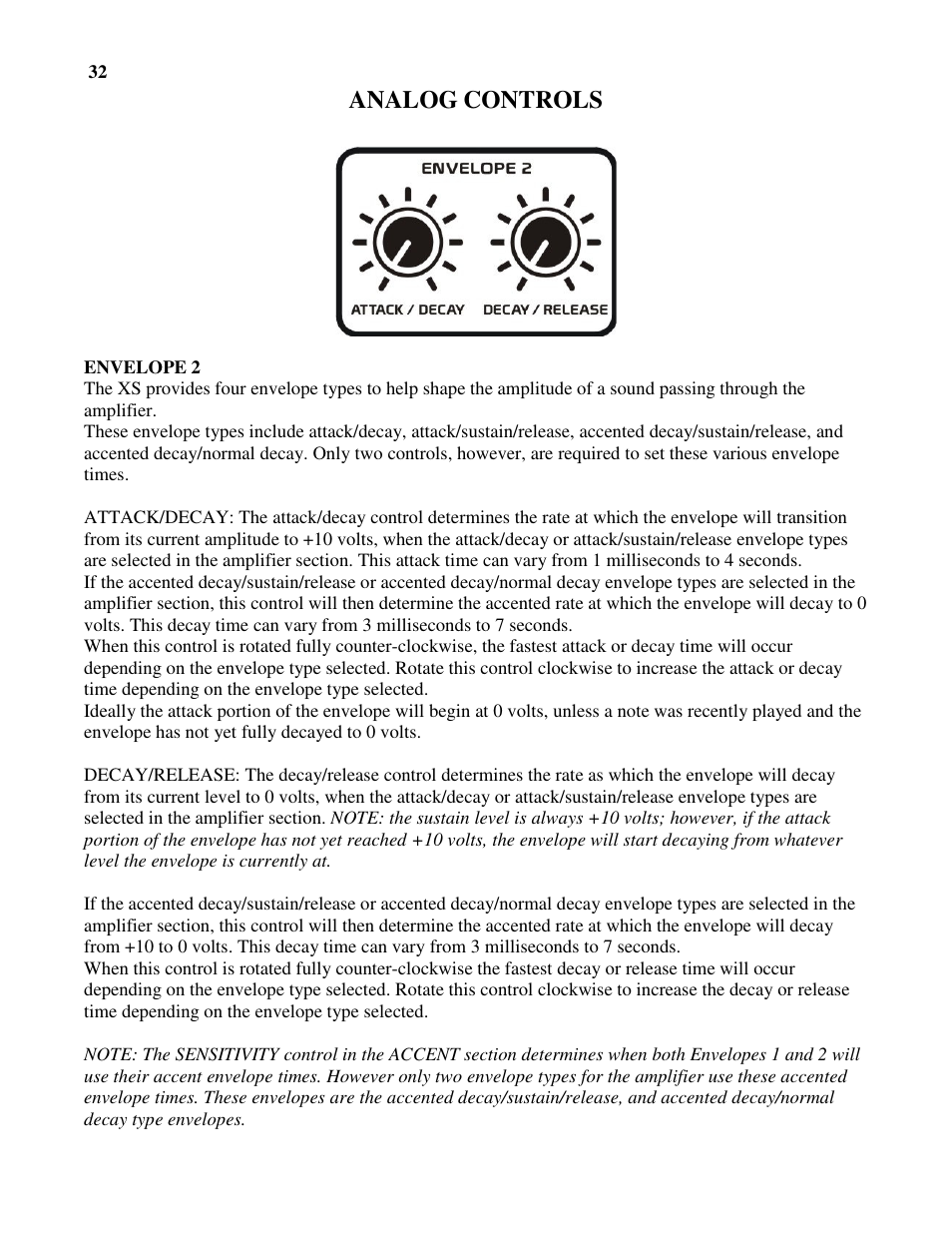 32

ANALOG CONTROLS

ENVELOPE 2

ATTACK / DECAY DECAY / RELEASE

ENVELOPE 2
The XS provides four envelope types to help shape the amplitude of a sound passing through the amplifier.
These envelope types include attack/decay, attack/sustain/release, accented decay/sustain/release, and accented decay/normal decay. Only two controls, however, are required to set these various envelope times.

ATTACK/DECAY: The attack/decay control determines the rate at which the envelope will transition from its current amplitude to +10 volts, when the attack/decay or attack/sustain/release envelope types are selected in the amplifier section. This attack time can vary from 1 milliseconds to 4 seconds.
If the accented decay/sustain/release or accented decay/normal decay envelope types are selected in the amplifier section, this control will then determine the accented rate at which the envelope will decay to 0 volts. This decay time can vary from 3 milliseconds to 7 seconds.
When this control is rotated fully counter-clockwise, the fastest attack or decay time will occur depending on the envelope type selected. Rotate this control clockwise to increase the attack or decay time depending on the envelope type selected.
Ideally the attack portion of the envelope will begin at 0 volts, unless a note was recently played and the envelope has not yet fully decayed to 0 volts.

DECAY/RELEASE: The decay/release control determines the rate as which the envelope will decay from its current level to 0 volts, when the attack/decay or attack/sustain/release envelope types are selected in the amplifier section. NOTE: the sustain level is always +10 volts; however, if the attack portion of the envelope has not yet reached +10 volts, the envelope will start decaying from whatever level the envelope is currently at.

If the accented decay/sustain/release or accented decay/normal decay envelope types are selected in the amplifier section, this control will then determine the accented rate at which the envelope will decay from +10 to 0 volts. This decay time can vary from 3 milliseconds to 7 seconds.
When this control is rotated fully counter-clockwise the fastest decay or release time will occur depending on the envelope type selected. Rotate this control clockwise to increase the decay or release time depending on the envelope type selected.

NOTE: The SENSITIVITY control in the ACCENT section determines when both Envelopes 1 and 2 will use their accent envelope times. However only two envelope types for the amplifier use these accented envelope times. These envelopes are the accented decay/sustain/release, and accented decay/normal decay type envelopes.